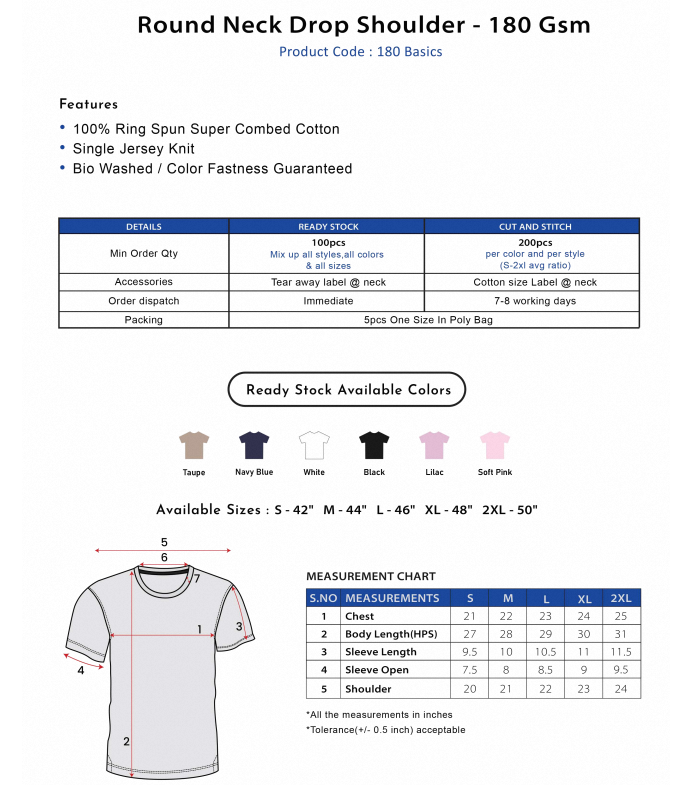 Round Neck Drop Shoulder - 180 Gsm
Product Code : 180 Basics

Features
• 100% Ring Spun Super Combed Cotton
• Single Jersey Knit
• Bio Washed / Color Fastness Guaranteed

| DETAILS | READY STOCK | CUT AND STITCH |
|---|---|---|
| Min Order Qty | 100pcs Mix up all styles,all colors & all sizes | 200pcs per color and per style (S-2xl avg ratio) |
| Accessories | Tear away label @ neck | Cotton size Label @ neck |
| Order dispatch | Immediate | 7-8 working days |
| Packing | 5pcs One Size In Poly Bag | |

Ready Stock Available Colors

Taupe
Navy Blue
White
Black
Lilac
Soft Pink

Available Sizes : S - 42" M - 44" L - 46" XL - 48" 2XL - 50"

5
6
7
1
3
4
2

MEASUREMENT CHART

| S.NO | MEASUREMENTS | S | M | L | XL | 2XL |
|---|---|---|---|---|---|---|
| 1 | Chest | 21 | 22 | 23 | 24 | 25 |
| 2 | Body Length(HPS) | 27 | 28 | 29 | 30 | 31 |
| 3 | Sleeve Length | 9.5 | 10 | 10.5 | 11 | 11.5 |
| 4 | Sleeve Open | 7.5 | 8 | 8.5 | 9 | 9.5 |
| 5 | Shoulder | 20 | 21 | 22 | 23 | 24 |

*All the measurements in inches
*Tolerance(+/- 0.5 inch) acceptable